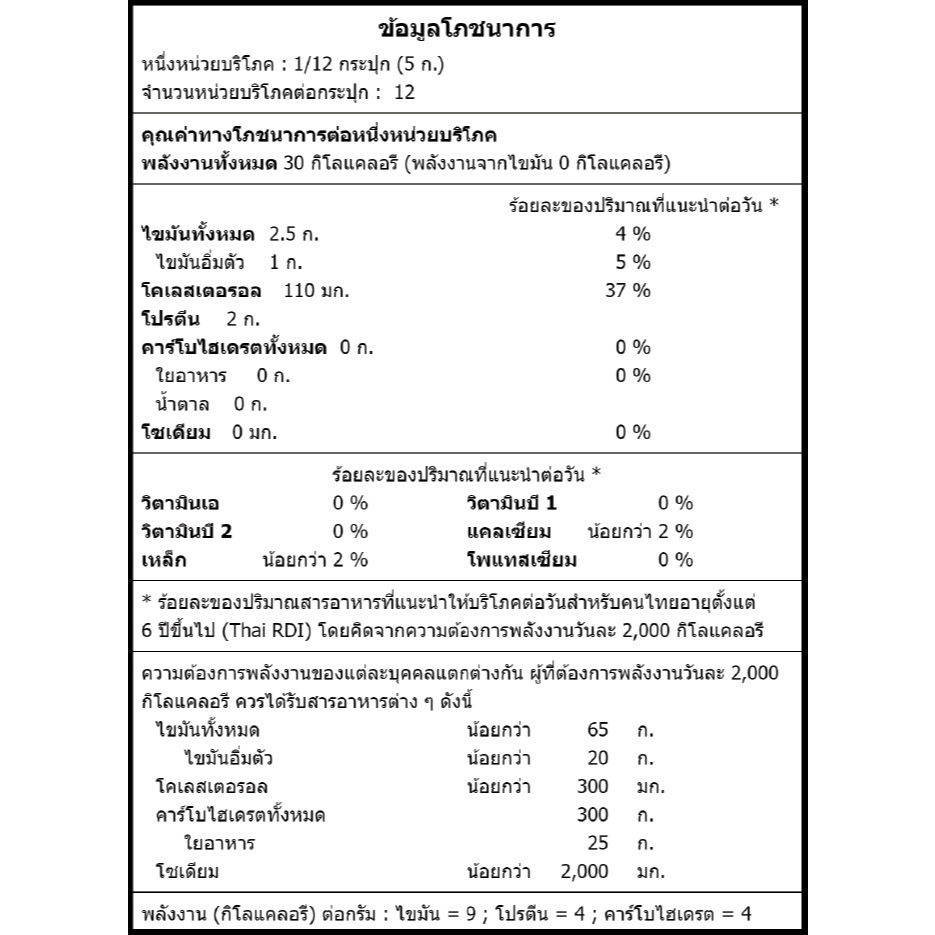 ข้อมูลโภชนาการ
หนึ่งหน่วยบริโภค : 1/12 กระปุก (5 ก.)
จำนวนหน่วยบริโภคต่อกระปุก : 12

คุณค่าทางโภชนาการต่อหนึ่งหน่วยบริโภค
พลังงานทั้งหมด 30 กิโลแคลอรี (พลังงานจากไขมัน 0 กิโลแคลอรี)

ร้อยละของปริมาณที่แนะนำต่อวัน *

| | |
|---|---|
| ไขมันทั้งหมด 2.5 ก. | 4 % |
| ไขมันอิ่มตัว 1 ก. | 5 % |
| โคเลสเตอรอล 110 มก. | 37 % |
| โปรตีน 2 ก. | |
| คาร์โบไฮเดรตทั้งหมด 0 ก. | 0 % |
| ใยอาหาร 0 ก. | 0 % |
| น้ำตาล 0 ก. | |
| โซเดียม 0 มก. | 0 % |

ร้อยละของปริมาณที่แนะนำต่อวัน *

| | | | |
|---|---|---|---|
| วิตามินเอ | 0 % | วิตามินบี 1 | 0 % |
| วิตามินบี 2 | 0 % | แคลเซียม | น้อยกว่า 2 % |
| เหล็ก | น้อยกว่า 2 % | โพแทสเซียม | 0 % |

* ร้อยละของปริมาณสารอาหารที่แนะนำให้บริโภคต่อวันสำหรับคนไทยอายุตั้งแต่ 6 ปีขึ้นไป (Thai RDI) โดยคิดจากความต้องการพลังงานวันละ 2,000 กิโลแคลอรี

ความต้องการพลังงานของแต่ละบุคคลแตกต่างกัน ผู้ที่ต้องการพลังงานวันละ 2,000 กิโลแคลอรี ควรได้รับสารอาหารต่าง ๆ ดังนี้

| | | | |
|---|---|---|---|
| ไขมันทั้งหมด | น้อยกว่า | 65 | ก. |
| ไขมันอิ่มตัว | น้อยกว่า | 20 | ก. |
| โคเลสเตอรอล | น้อยกว่า | 300 | มก. |
| คาร์โบไฮเดรตทั้งหมด | | 300 | ก. |
| ใยอาหาร | | 25 | ก. |
| โซเดียม | น้อยกว่า | 2,000 | มก. |

พลังงาน (กิโลแคลอรี) ต่อกรัม : ไขมัน = 9 ; โปรตีน = 4 ; คาร์โบไฮเดรต = 4